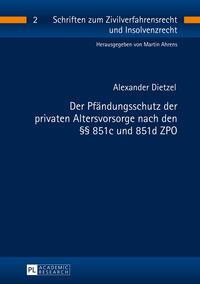 2 Schriften zum Zivilverfahrensrecht und Insolvenzrecht

Herausgegeben von Martin Ahrens

Alexander Dietzel

Der Pfändungsschutz der privaten Altersvorsorge nach den §§ 851c und 851d ZPO

PL ACADEMIC RESEARCH